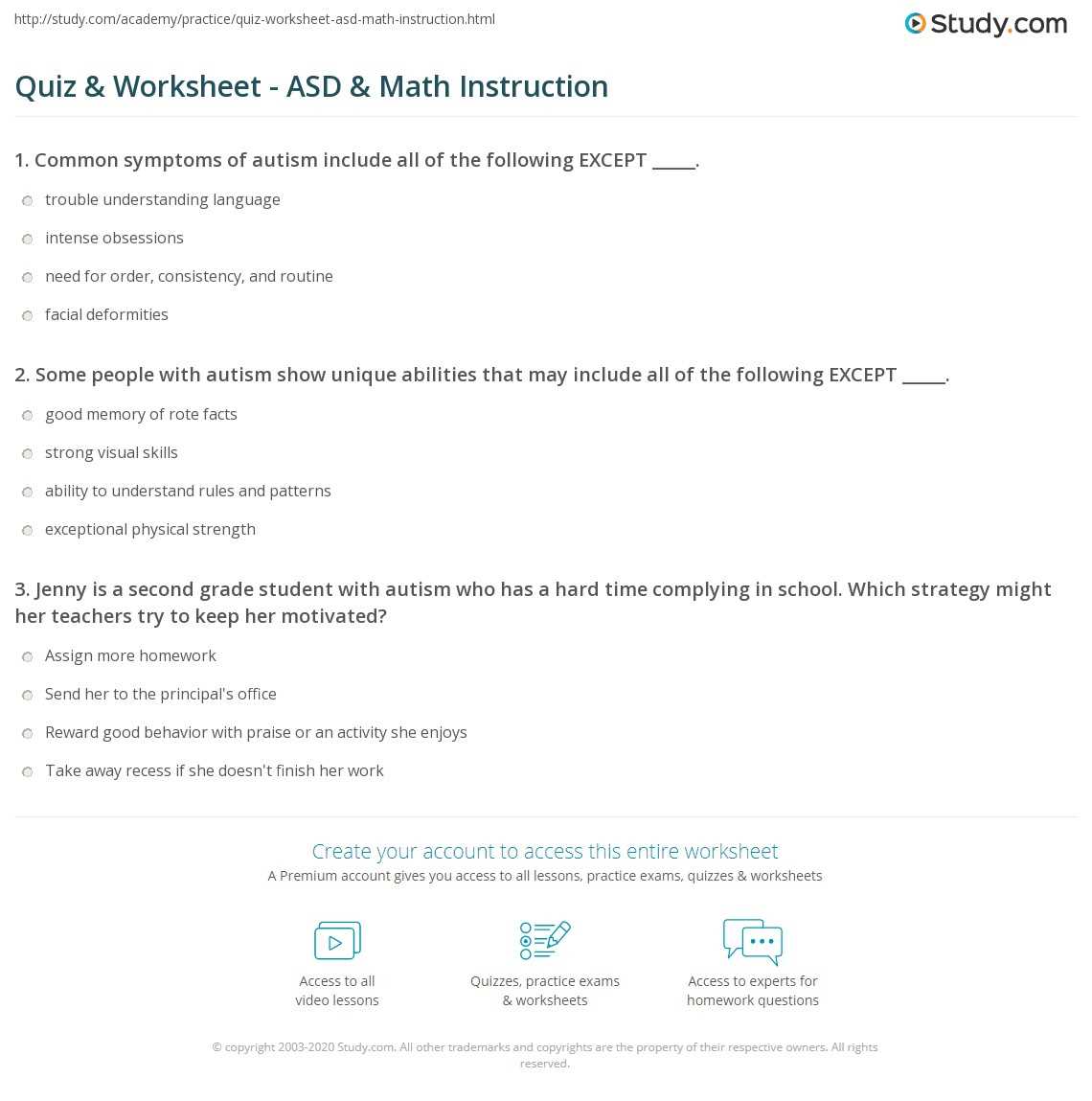 http://study.com/academy/practice/quiz-worksheet-asd-math-instruction.html

Study.com

Quiz & Worksheet - ASD & Math Instruction

1. Common symptoms of autism include all of the following EXCEPT _____.

trouble understanding language

intense obsessions

need for order, consistency, and routine

facial deformities

2. Some people with autism show unique abilities that may include all of the following EXCEPT _____.

good memory of rote facts

strong visual skills

ability to understand rules and patterns

exceptional physical strength

3. Jenny is a second grade student with autism who has a hard time complying in school. Which strategy might her teachers try to keep her motivated?

Assign more homework

Send her to the principal's office

Reward good behavior with praise or an activity she enjoys

Take away recess if she doesn't finish her work

Create your account to access this entire worksheet

A Premium account gives you access to all lessons, practice exams, quizzes & worksheets

Access to all video lessons

Quizzes, practice exams & worksheets

Access to experts for homework questions

© copyright 2003-2020 Study.com. All other trademarks and copyrights are the property of their respective owners. All rights reserved.